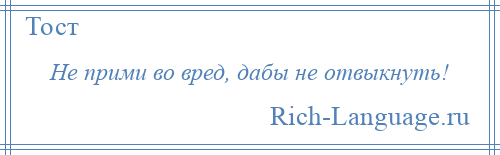 Тост

Не прими во вред, дабы не отвыкнуть!

Rich-Language.ru